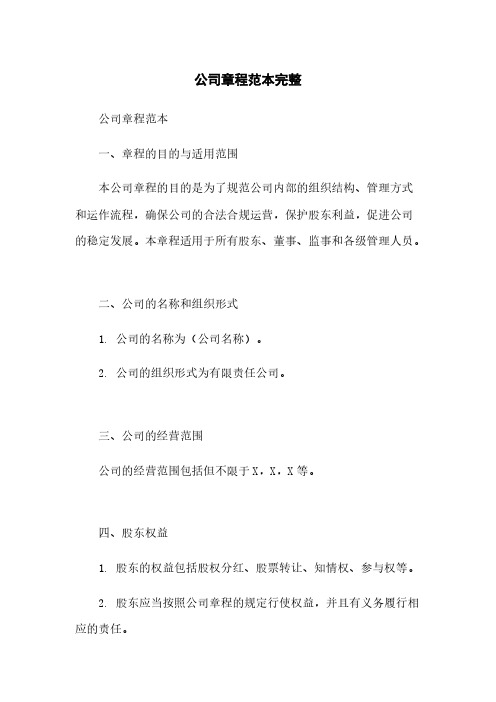 公司章程范本完整

公司章程范本

一、章程的目的与适用范围

本公司章程的目的是为了规范公司内部的组织结构、管理方式和运作流程，确保公司的合法合规运营，保护股东利益，促进公司的稳定发展。本章程适用于所有股东、董事、监事和各级管理人员。

二、公司的名称和组织形式

1. 公司的名称为（公司名称）。

2. 公司的组织形式为有限责任公司。

三、公司的经营范围

公司的经营范围包括但不限于X，X，X等。

四、股东权益

1. 股东的权益包括股权分红、股票转让、知情权、参与权等。

2. 股东应当按照公司章程的规定行使权益，并且有义务履行相应的责任。